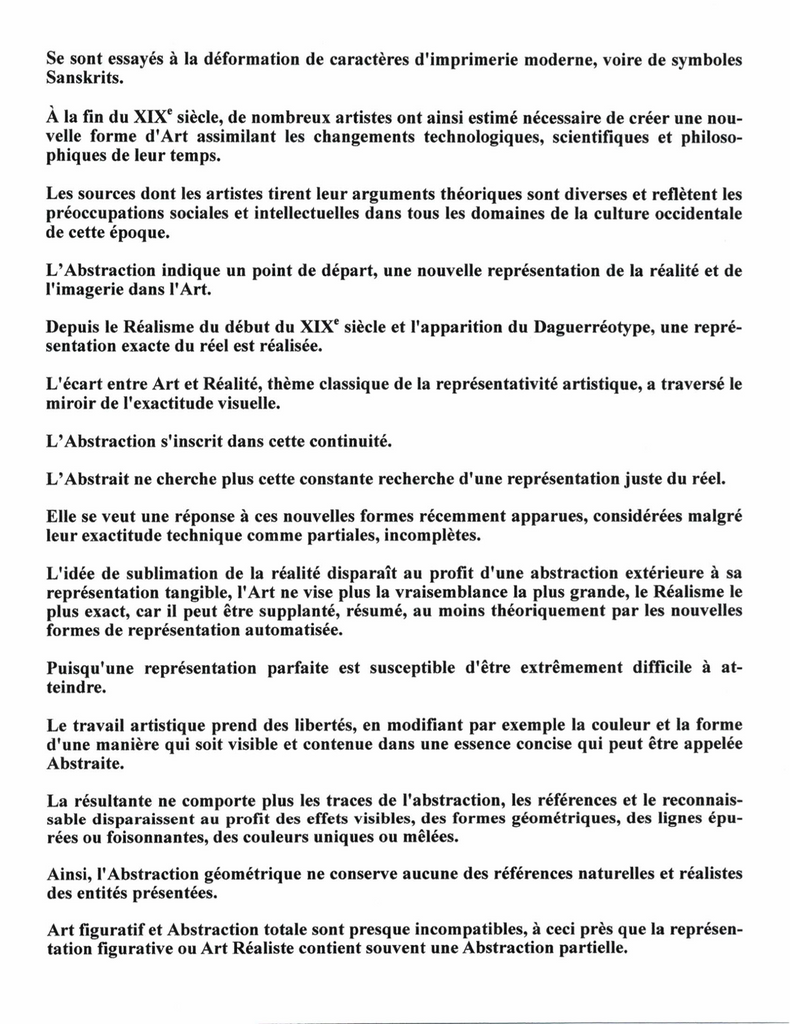 Se sont essayés à la déformation de caractères d'imprimerie moderne, voire de symboles Sanskrits.

À la fin du XIX$^e$ siècle, de nombreux artistes ont ainsi estimé nécessaire de créer une nouvelle forme d'Art assimilant les changements technologiques, scientifiques et philosophiques de leur temps.

Les sources dont les artistes tirent leur arguments théoriques sont diverses et reflètent les préoccupations sociales et intellectuelles dans tous les domaines de la culture occidentale de cette époque.

L'Abstraction indique un point de départ, une nouvelle représentation de la réalité et de l'imagerie dans l'Art.

Depuis le Réalisme du début du XIX$^e$ siècle et l'apparition du Daguerréotype, une représentation exacte du réel est réalisée.

L'écart entre Art et Réalité, thème classique de la représentativité artistique, a traversé le miroir de l'exactitude visuelle.

L'Abstraction s'inscrit dans cette continuité.

L'Abstrait ne cherche plus cette constante recherche d'une représentation juste du réel.

Elle se veut une réponse à ces nouvelles formes récemment apparues, considérées malgré leur exactitude technique comme partiales, incomplètes.

L'idée de sublimation de la réalité disparaît au profit d'une abstraction extérieure à sa représentation tangible, l'Art ne vise plus la vraisemblance la plus grande, le Réalisme le plus exact, car il peut être supplanté, résumé, au moins théoriquement par les nouvelles formes de représentation automatisée.

Puisqu'une représentation parfaite est susceptible d'être extrêmement difficile à atteindre.

Le travail artistique prend des libertés, en modifiant par exemple la couleur et la forme d'une manière qui soit visible et contenue dans une essence concise qui peut être appelée Abstraite.

La résultante ne comporte plus les traces de l'abstraction, les références et le reconnaissable disparaissent au profit des effets visibles, des formes géométriques, des lignes épurées ou foisonnantes, des couleurs uniques ou mêlées.

Ainsi, l'Abstraction géométrique ne conserve aucune des références naturelles et réalistes des entités présentées.

Art figuratif et Abstraction totale sont presque incompatibles, à ceci près que la représentation figurative ou Art Réaliste contient souvent une Abstraction partielle.